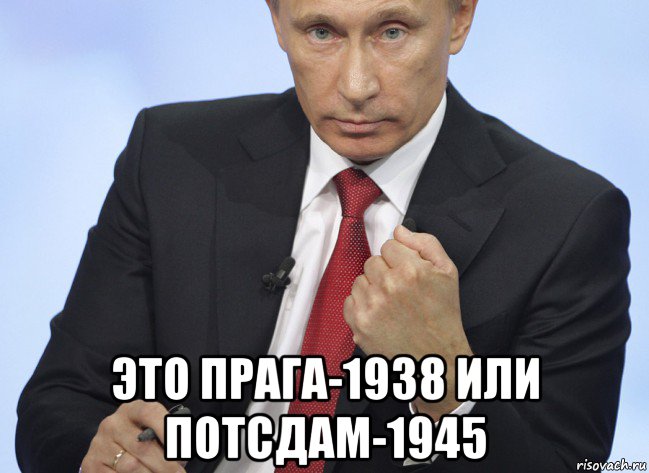 ЭТО ПРАГА-1938 ИЛИ ПОТСДАМ-1945

risovach.ru